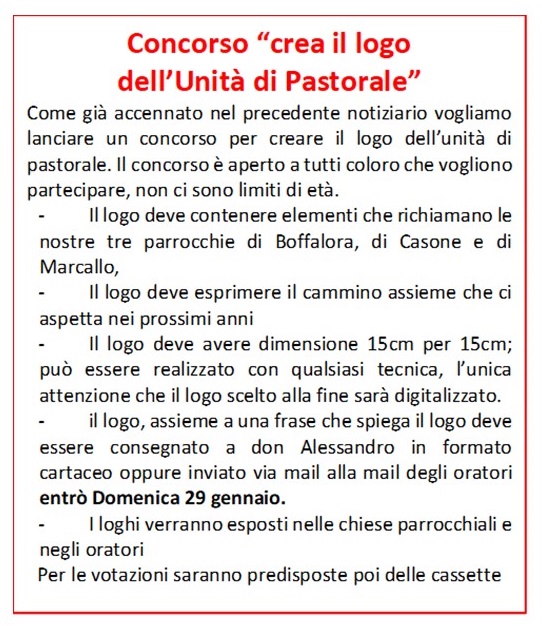 Concorso “crea il logo dell’Unità di Pastorale”

Come già accennato nel precedente notiziario vogliamo lanciare un concorso per creare il logo dell’unità di pastorale. Il concorso è aperto a tutti coloro che vogliono partecipare, non ci sono limiti di età.

- Il logo deve contenere elementi che richiamano le nostre tre parrocchie di Boffalora, di Casone e di Marcallo,
- Il logo deve esprimere il cammino assieme che ci aspetta nei prossimi anni
- Il logo deve avere dimensione 15cm per 15cm; può essere realizzato con qualsiasi tecnica, l’unica attenzione che il logo scelto alla fine sarà digitalizzato.
- il logo, assieme a una frase che spiega il logo deve essere consegnato a don Alessandro in formato cartaceo oppure inviato via mail alla mail degli oratori **entrò Domenica 29 gennaio.**
- I loghi verranno esposti nelle chiese parrocchiali e negli oratori

Per le votazioni saranno predisposte poi delle cassette